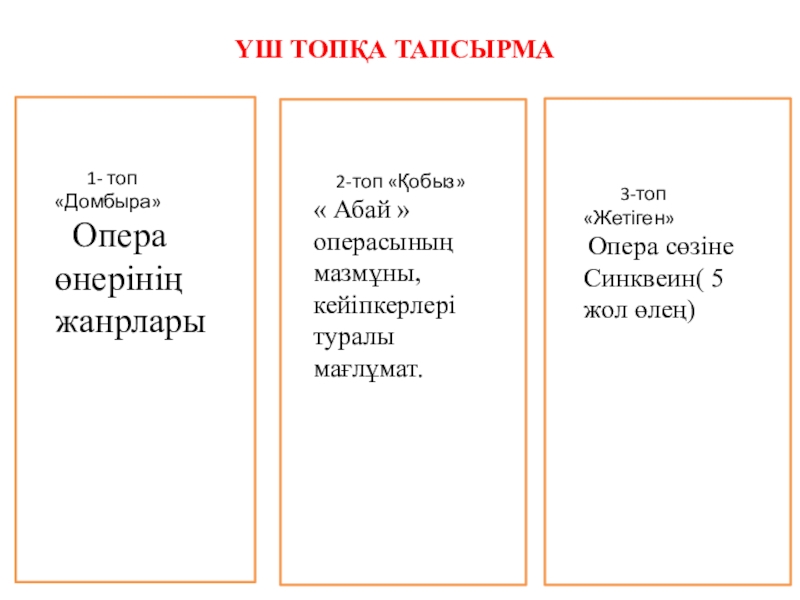 ҮШ ТОПҚА ТАПСЫРМА

1- топ «Домбыра»
Опера өнерінің жанрлары

2-топ «Қобыз»
« Абай » операсының мазмұны, кейіпкерлері туралы мағлұмат.

3-топ «Жетіген»
Опера сөзіне Синквеин( 5 жол өлең)